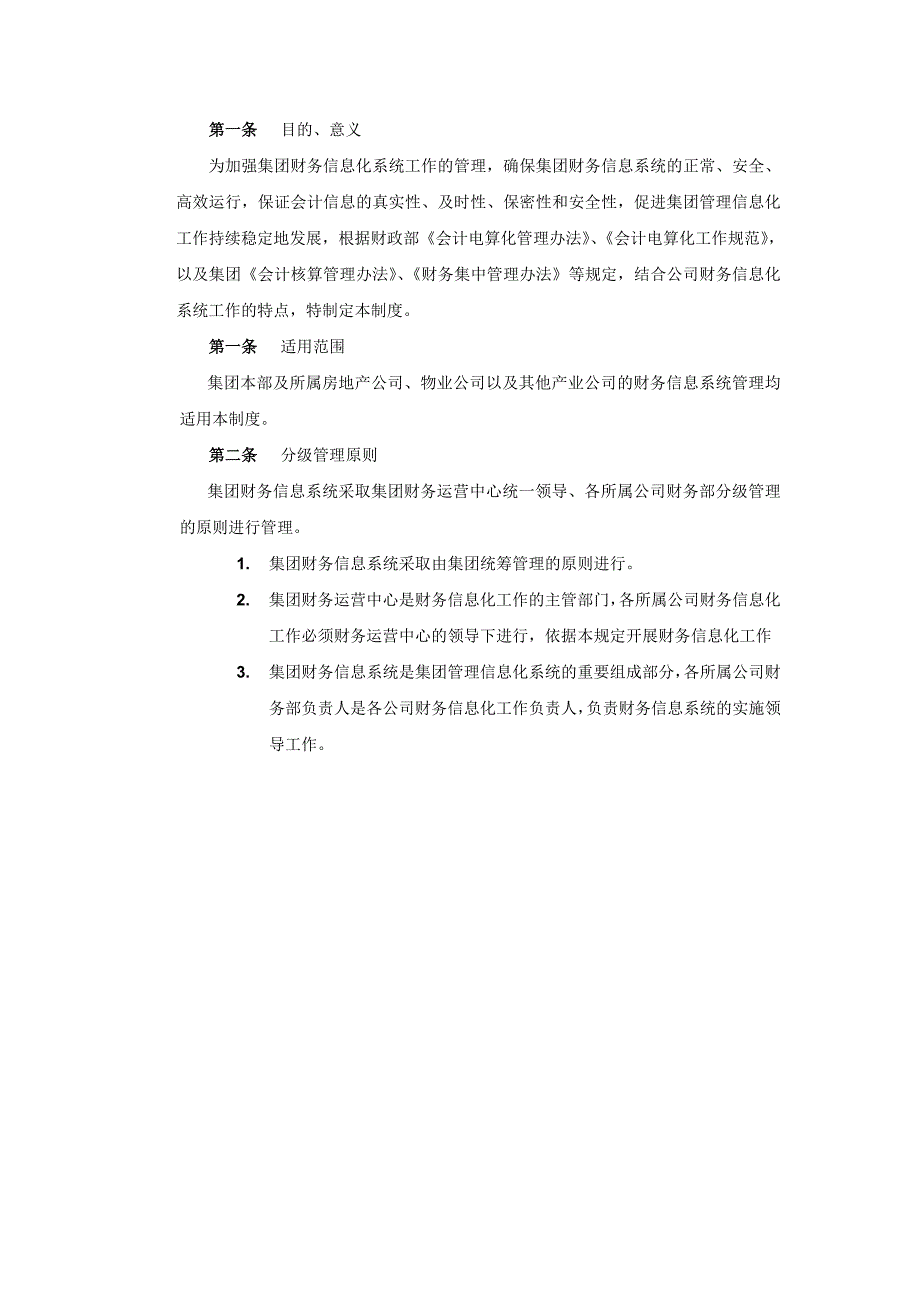 第一条　目的、意义

为加强集团财务信息化系统工作的管理，确保集团财务信息系统的正常、安全、高效运行，保证会计信息的真实性、及时性、保密性和安全性，促进集团管理信息化工作持续稳定地发展，根据财政部《会计电算化管理办法》、《会计电算化工作规范》，以及集团《会计核算管理办法》、《财务集中管理办法》等规定，结合公司财务信息化系统工作的特点，特制定本制度。

第一条　适用范围

集团本部及所属房地产公司、物业公司以及其他产业公司的财务信息系统管理均适用本制度。

第二条　分级管理原则

集团财务信息系统采取集团财务运营中心统一领导、各所属公司财务部分级管理的原则进行管理。

1. 集团财务信息系统采取由集团统筹管理的原则进行。

2. 集团财务运营中心是财务信息化工作的主管部门，各所属公司财务信息化工作必须财务运营中心的领导下进行，依据本规定开展财务信息化工作

3. 集团财务信息系统是集团管理信息化系统的重要组成部分，各所属公司财务部负责人是各公司财务信息化工作负责人，负责财务信息系统的实施领导工作。